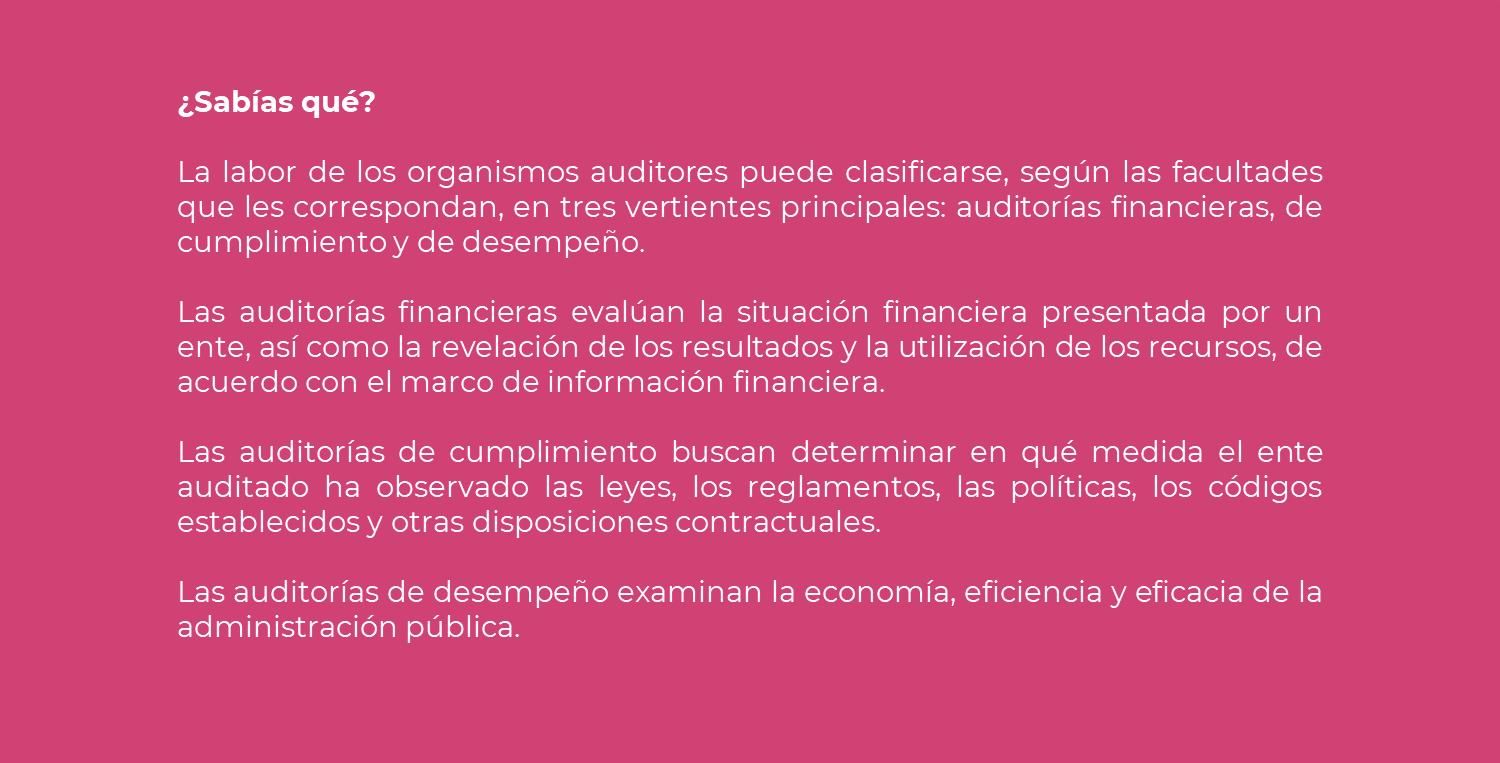 ¿Sabías qué?

La labor de los organismos auditores puede clasificarse, según las facultades que les correspondan, en tres vertientes principales: auditorías financieras, de cumplimiento y de desempeño.

Las auditorías financieras evalúan la situación financiera presentada por un ente, así como la revelación de los resultados y la utilización de los recursos, de acuerdo con el marco de información financiera.

Las auditorías de cumplimiento buscan determinar en qué medida el ente auditado ha observado las leyes, los reglamentos, las políticas, los códigos establecidos y otras disposiciones contractuales.

Las auditorías de desempeño examinan la economía, eficiencia y eficacia de la administración pública.